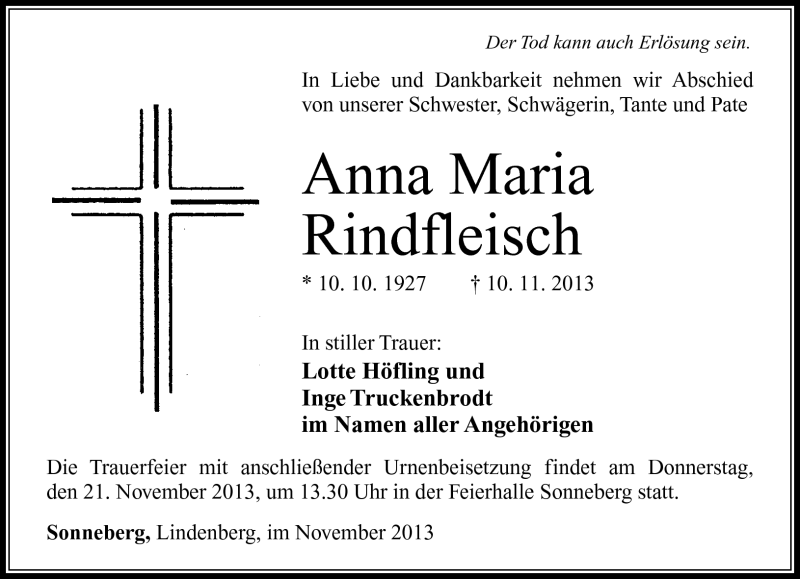 Der Tod kann auch Erlösung sein.

In Liebe und Dankbarkeit nehmen wir Abschied von unserer Schwester, Schwägerin, Tante und Pate

Anna Maria Rindfleisch

* 10. 10. 1927 † 10. 11. 2013

In stiller Trauer:
Lotte Höfling und
Inge Truckenbrodt
im Namen aller Angehörigen

Die Trauerfeier mit anschließender Urnenbeisetzung findet am Donnerstag, den 21. November 2013, um 13.30 Uhr in der Feierhalle Sonneberg statt.

Sonneberg, Lindenberg, im November 2013